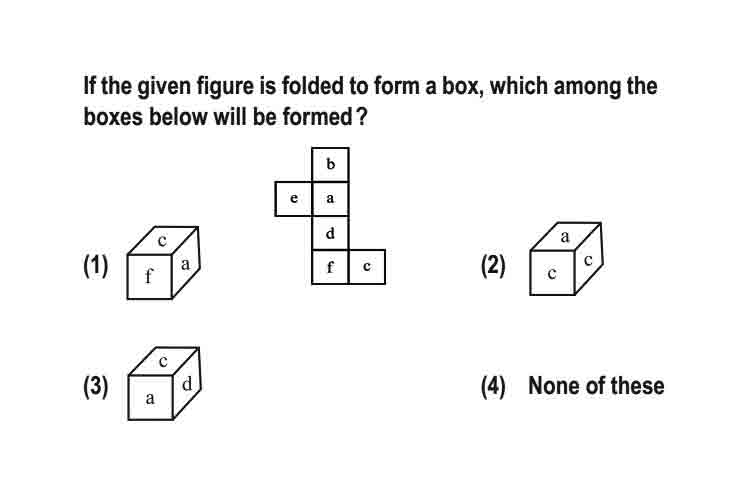 If the given figure is folded to form a box, which among the boxes below will be formed?

b
e a
d
f c

(1) c f a

(2) a c c

(3) c a d

(4) None of these